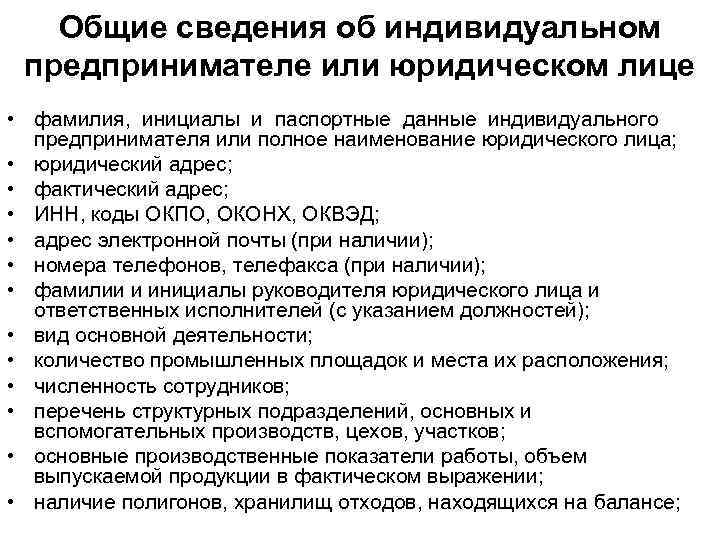 Общие сведения об индивидуальном предпринимателе или юридическом лице

• фамилия, инициалы и паспортные данные индивидуального предпринимателя или полное наименование юридического лица;
• юридический адрес;
• фактический адрес;
• ИНН, коды ОКПО, ОКОНХ, ОКВЭД;
• адрес электронной почты (при наличии);
• номера телефонов, телефакса (при наличии);
• фамилии и инициалы руководителя юридического лица и ответственных исполнителей (с указанием должностей);
• вид основной деятельности;
• количество промышленных площадок и места их расположения;
• численность сотрудников;
• перечень структурных подразделений, основных и вспомогательных производств, цехов, участков;
• основные производственные показатели работы, объем выпускаемой продукции в фактическом выражении;
• наличие полигонов, хранилищ отходов, находящихся на балансе;